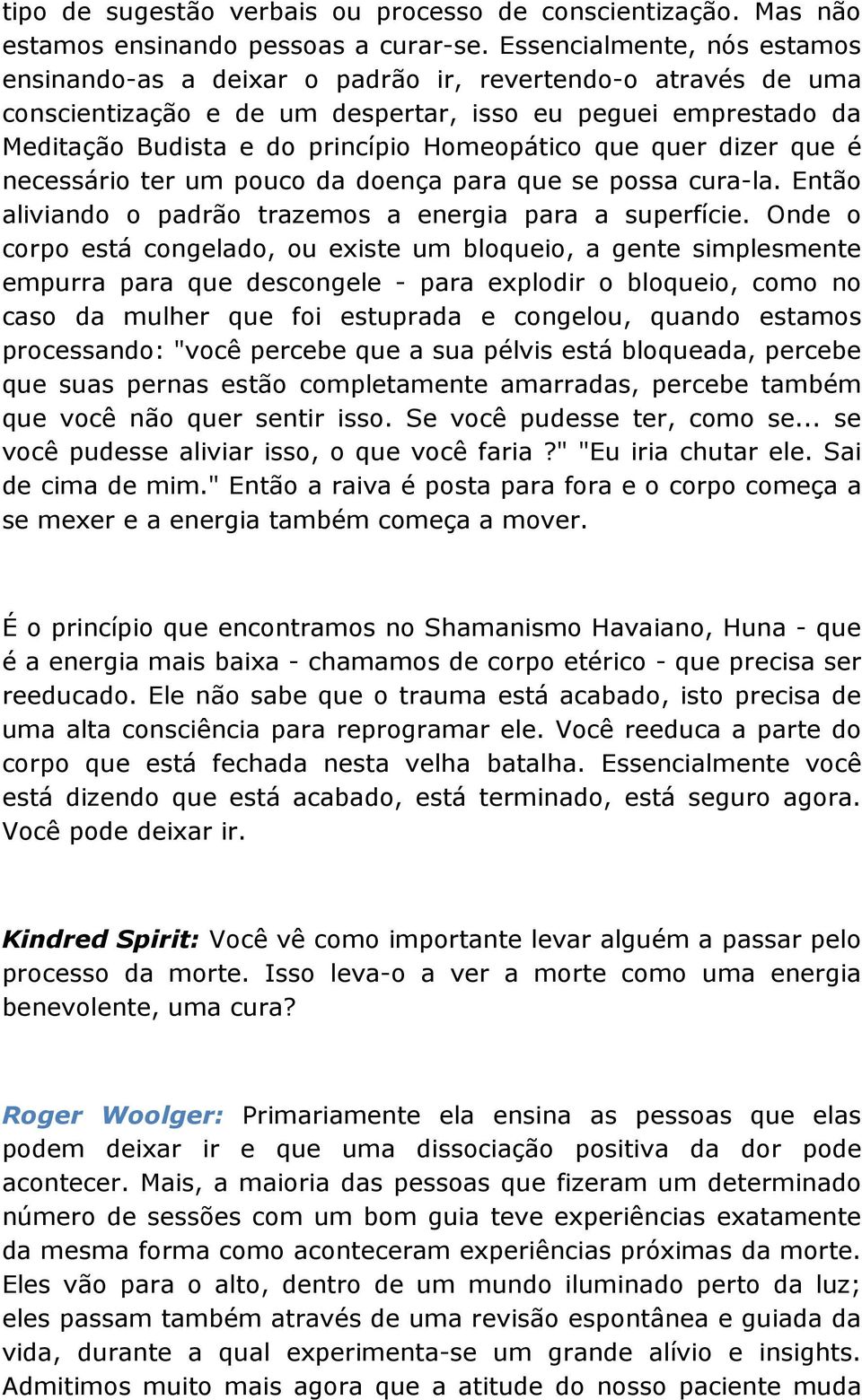 tipo de sugestão verbais ou processo de conscientização. Mas não estamos ensinando pessoas a curar-se. Essencialmente, nós estamos ensinando-as a deixar o padrão ir, revertendo-o através de uma conscientização e de um despertar, isso eu peguei emprestado da Meditação Budista e do princípio Homeopático que quer dizer que é necessário ter um pouco da doença para que se possa cura-la. Então aliviando o padrão trazemos a energia para a superfície. Onde o corpo está congelado, ou existe um bloqueio, a gente simplesmente empurra para que descongele - para explodir o bloqueio, como no caso da mulher que foi estuprada e congelou, quando estamos processando: "você percebe que a sua pélvis está bloqueada, percebe que suas pernas estão completamente amarradas, percebe também que você não quer sentir isso. Se você pudesse ter, como se... se você pudesse aliviar isso, o que você faria?" "Eu iria chutar ele. Sai de cima de mim." Então a raiva é posta para fora e o corpo começa a se mexer e a energia também começa a mover.

É o princípio que encontramos no Shamanismo Havaiano, Huna - que é a energia mais baixa - chamamos de corpo etérico - que precisa ser reeducado. Ele não sabe que o trauma está acabado, isto precisa de uma alta consciência para reprogramar ele. Você reeduca a parte do corpo que está fechada nesta velha batalha. Essencialmente você está dizendo que está acabado, está terminado, está seguro agora. Você pode deixar ir.

Kindred Spirit: Você vê como importante levar alguém a passar pelo processo da morte. Isso leva-o a ver a morte como uma energia benevolente, uma cura?

Roger Woolger: Primariamente ela ensina as pessoas que elas podem deixar ir e que uma dissociação positiva da dor pode acontecer. Mais, a maioria das pessoas que fizeram um determinado número de sessões com um bom guia teve experiências exatamente da mesma forma como aconteceram experiências próximas da morte. Eles vão para o alto, dentro de um mundo iluminado perto da luz; eles passam também através de uma revisão espontânea e guiada da vida, durante a qual experimenta-se um grande alívio e insights. Admitimos muito mais agora que a atitude do nosso paciente muda